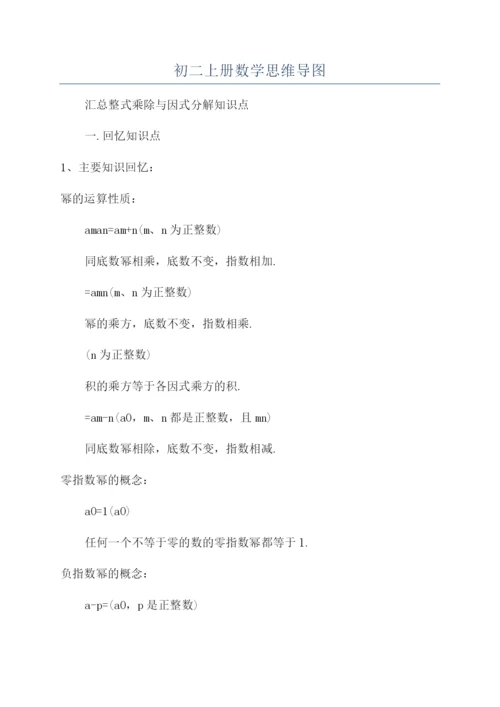 初二上册数学思维导图

汇总整式乘除与因式分解知识点

一.回忆知识点

1、主要知识回忆：

幂的运算性质：

aman=am+n(m、n为正整数)

同底数幂相乘，底数不变，指数相加.

=amn(m、n为正整数)

幂的乘方，底数不变，指数相乘.

(n为正整数)

积的乘方等于各因式乘方的积.

=am-n(a0，m、n都是正整数，且mn)

同底数幂相除，底数不变，指数相减.

零指数幂的概念：

a0=1(a0)

任何一个不等于零的数的零指数幂都等于1.

负指数幂的概念：

a-p=(a0，p是正整数)